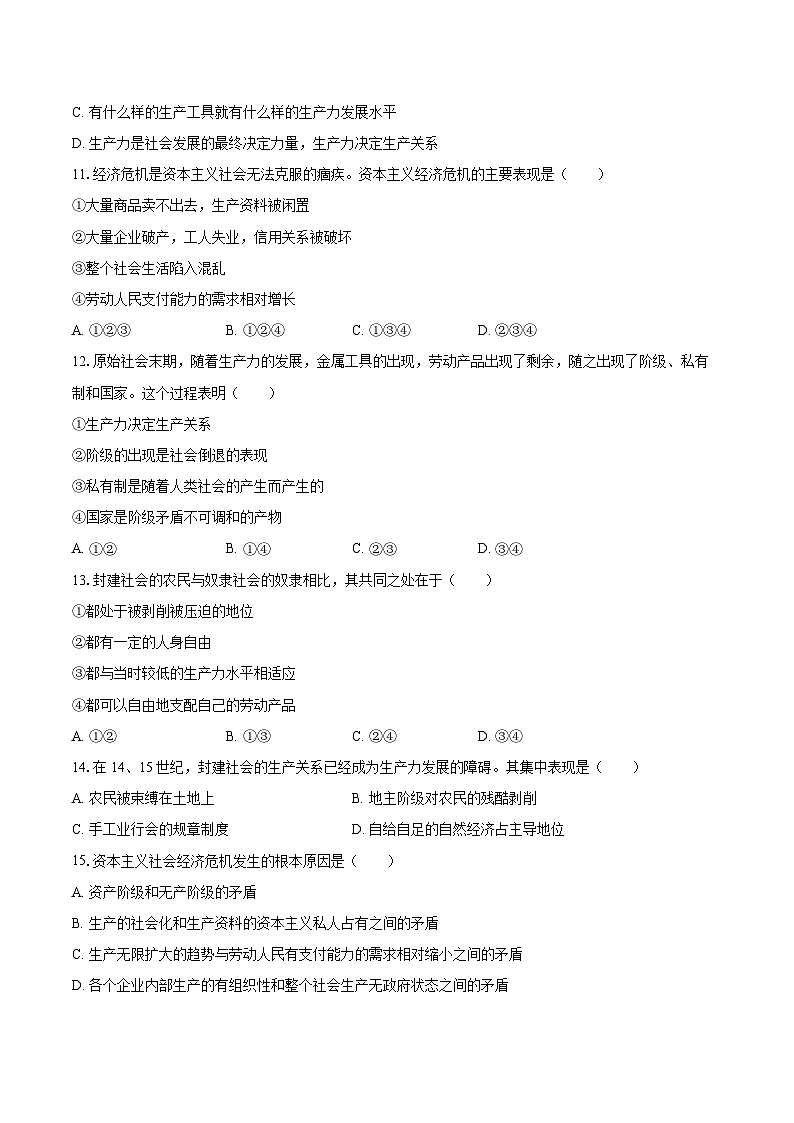 C. 有什么样的生产工具就有什么样的生产力发展水平

D. 生产力是社会发展的最终决定力量，生产力决定生产关系

11. 经济危机是资本主义社会无法克服的痼疾。资本主义经济危机的主要表现是（　　）

①大量商品卖不出去，生产资料被闲置

②大量企业破产，工人失业，信用关系被破坏

③整个社会生活陷入混乱

④劳动人民支付能力的需求相对增长

A. ①②③　　B. ①②④　　C. ①③④　　D. ②③④

12. 原始社会末期，随着生产力的发展，金属工具的出现，劳动产品出现了剩余，随之出现了阶级、私有制和国家。这个过程表明（　　）

①生产力决定生产关系

②阶级的出现是社会倒退的表现

③私有制是随着人类社会的产生而产生的

④国家是阶级矛盾不可调和的产物

A. ①②　　B. ①④　　C. ②③　　D. ③④

13. 封建社会的农民与奴隶社会的奴隶相比，其共同之处在于（　　）

①都处于被剥削被压迫的地位

②都有一定的人身自由

③都与当时较低的生产力水平相适应

④都可以自由地支配自己的劳动产品

A. ①②　　B. ①③　　C. ②④　　D. ③④

14. 在 14、15 世纪，封建社会的生产关系已经成为生产力发展的障碍。其集中表现是（　　）

A. 农民被束缚在土地上　　B. 地主阶级对农民的残酷剥削

C. 手工业行会的规章制度　　D. 自给自足的自然经济占主导地位

15. 资本主义社会经济危机发生的根本原因是（　　）

A. 资产阶级和无产阶级的矛盾

B. 生产的社会化和生产资料的资本主义私人占有之间的矛盾

C. 生产无限扩大的趋势与劳动人民有支付能力的需求相对缩小之间的矛盾

D. 各个企业内部生产的有组织性和整个社会生产无政府状态之间的矛盾